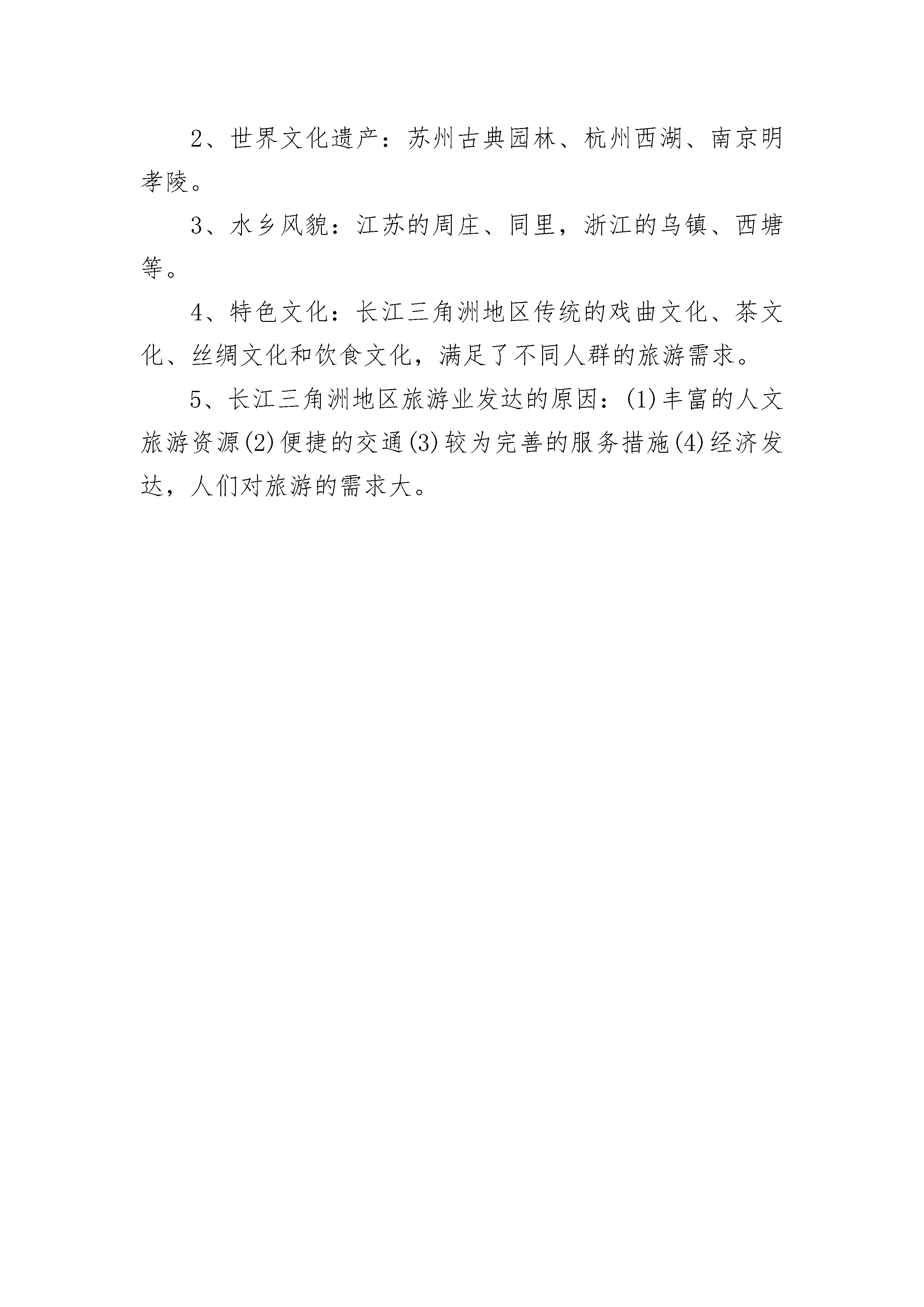 2、世界文化遗产：苏州古典园林、杭州西湖、南京明孝陵。

3、水乡风貌：江苏的周庄、同里，浙江的乌镇、西塘等。

4、特色文化：长江三角洲地区传统的戏曲文化、茶文化、丝绸文化和饮食文化，满足了不同人群的旅游需求。

5、长江三角洲地区旅游业发达的原因：(1)丰富的人文旅游资源(2)便捷的交通(3)较为完善的服务措施(4)经济发达，人们对旅游的需求大。